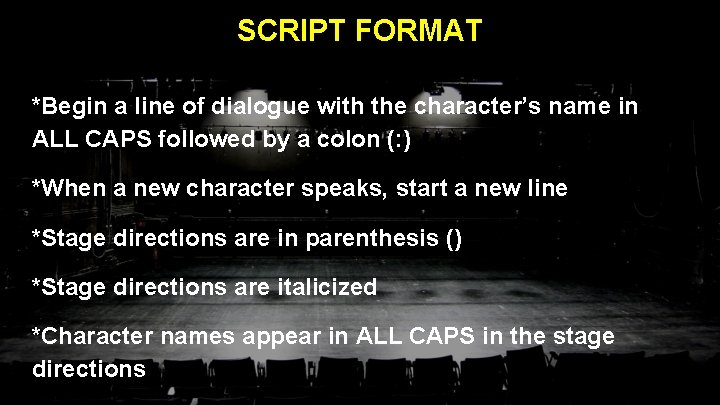 SCRIPT FORMAT

*Begin a line of dialogue with the character's name in ALL CAPS followed by a colon (:)

*When a new character speaks, start a new line

*Stage directions are in parenthesis ()

*Stage directions are italicized

*Character names appear in ALL CAPS in the stage directions